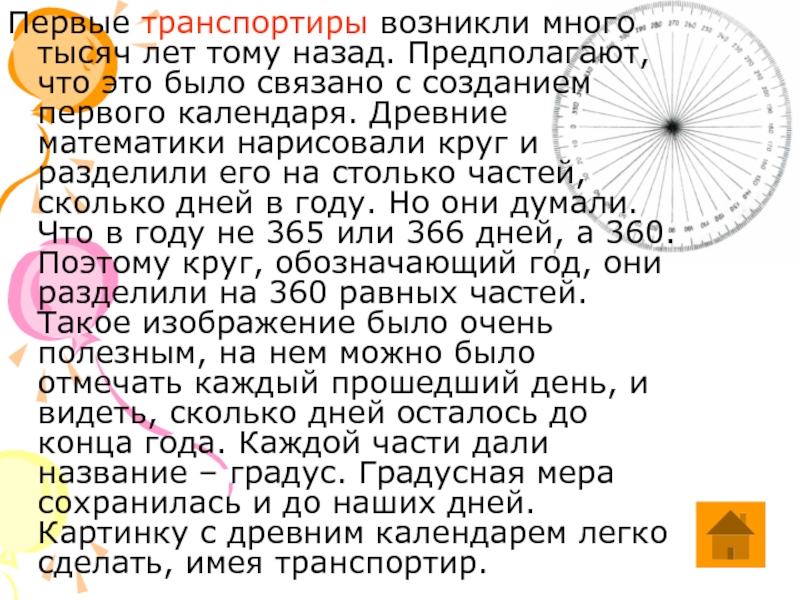 Первые транспортиры возникли много тысяч лет тому назад. Предполагают, что это было связано с созданием первого календаря. Древние математики нарисовали круг и разделили его на столько частей, сколько дней в году. Но они думали. Что в году не 365 или 366 дней, а 360. Поэтому круг, обозначающий год, они разделили на 360 равных частей. Такое изображение было очень полезным, на нем можно было отмечать каждый прошедший день, и видеть, сколько дней осталось до конца года. Каждой части дали название – градус. Градусная мера сохранилась и до наших дней. Картинку с древним календарем легко сделать, имея транспортир.